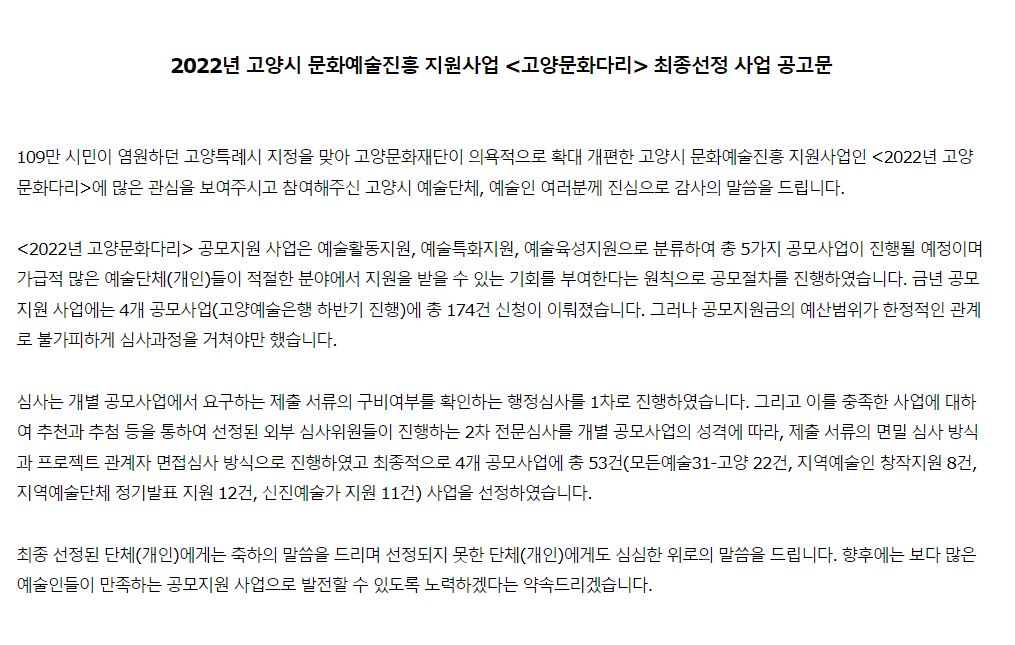 2022년 고양시 문화예술진흥 지원사업 <고양문화다리> 최종선정 사업 공고문

109만 시민이 염원하던 고양특례시 지정을 맞아 고양문화재단이 의욕적으로 확대 개편한 고양시 문화예술진흥 지원사업인 <2022년 고양문화다리>에 많은 관심을 보여주시고 참여해주신 고양시 예술단체, 예술인 여러분께 진심으로 감사의 말씀을 드립니다.

<2022년 고양문화다리> 공모지원 사업은 예술활동지원, 예술특화지원, 예술육성지원으로 분류하여 총 5가지 공모사업이 진행될 예정이며 가급적 많은 예술단체(개인)들이 적절한 분야에서 지원을 받을 수 있는 기회를 부여한다는 원칙으로 공모절차를 진행하였습니다. 금년 공모지원 사업에는 4개 공모사업(고양예술은행 하반기 진행)에 총 174건 신청이 이뤄졌습니다. 그러나 공모지원금의 예산범위가 한정적인 관계로 불가피하게 심사과정을 거쳐야만 했습니다.

심사는 개별 공모사업에서 요구하는 제출 서류의 구비여부를 확인하는 행정심사를 1차로 진행하였습니다. 그리고 이를 충족한 사업에 대하여 추천과 추첨 등을 통하여 선정된 외부 심사위원들이 진행하는 2차 전문심사를 개별 공모사업의 성격에 따라, 제출 서류의 면밀 심사 방식과 프로젝트 관계자 면접심사 방식으로 진행하였고 최종적으로 4개 공모사업에 총 53건(모든예술31-고양 22건, 지역예술인 창작지원 8건, 지역예술단체 정기발표 지원 12건, 신진예술가 지원 11건) 사업을 선정하였습니다.

최종 선정된 단체(개인)에게는 축하의 말씀을 드리며 선정되지 못한 단체(개인)에게도 심심한 위로의 말씀을 드립니다. 향후에는 보다 많은 예술인들이 만족하는 공모지원 사업으로 발전할 수 있도록 노력하겠다는 약속드리겠습니다.